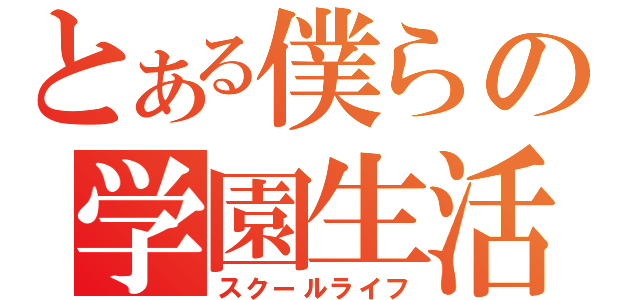 とある僕らの
学園生活
スクールライフ